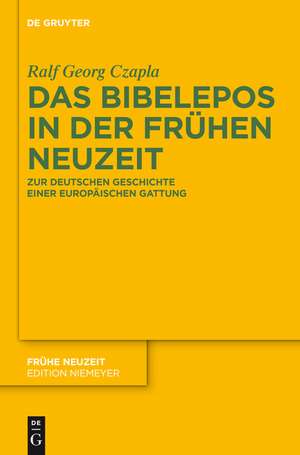 DE GRUYTER

Ralf Georg Czapla

DAS BIBELEPOS IN DER FRÜHEN NEUZEIT

ZUR DEUTSCHEN GESCHICHTE EINER EUROPÄISCHEN GATTUNG

FRÜHE NEUZEIT
EDITION NIEMEYER

DE
G